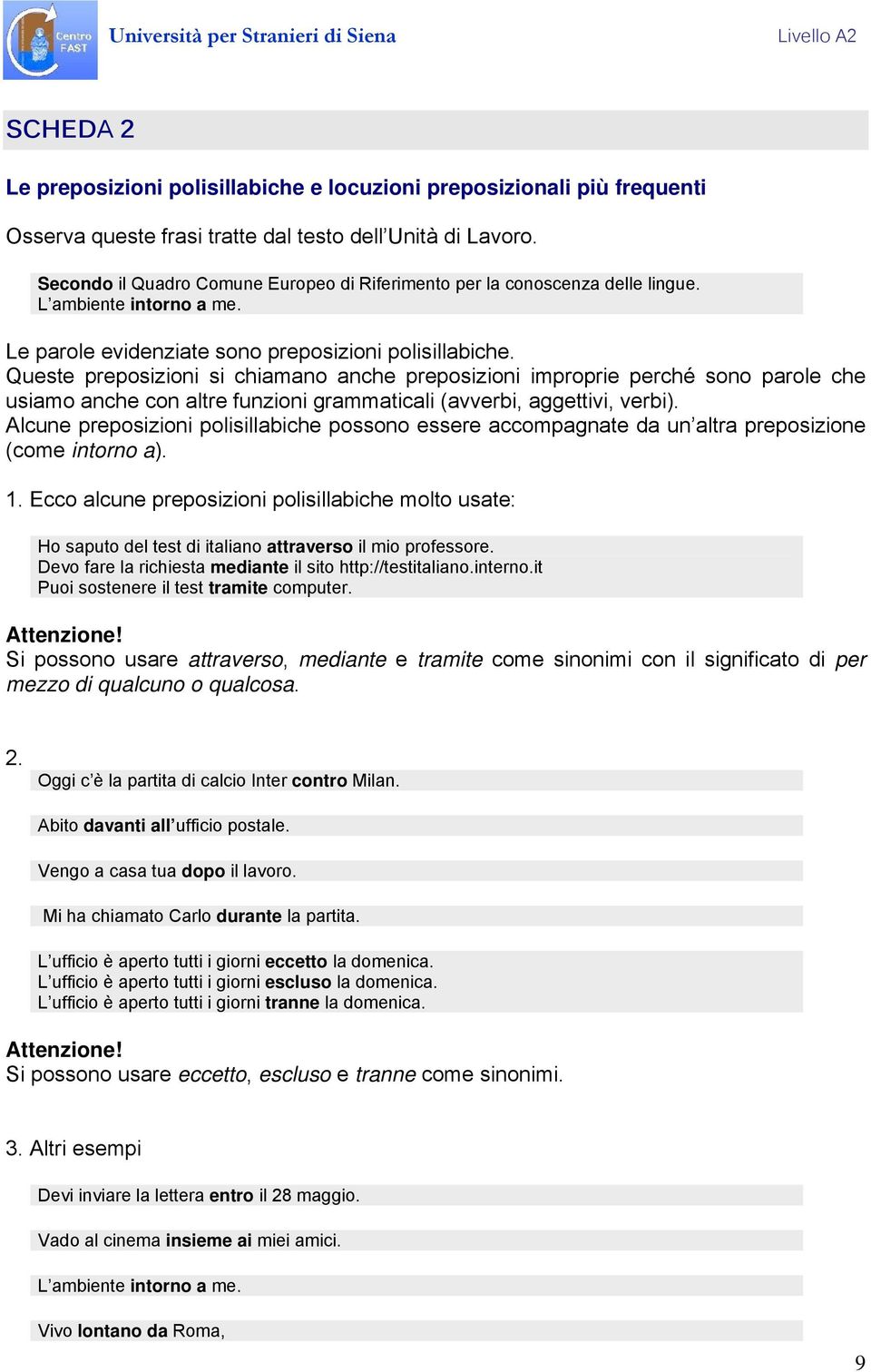 Centro FAST Università per Stranieri di Siena Livello A2

SCHEDA 2

Le preposizioni polisillabiche e locuzioni preposizionali più frequenti

Osserva queste frasi tratte dal testo dell'Unità di Lavoro.

Secondo il Quadro Comune Europeo di Riferimento per la conoscenza delle lingue.
L'ambiente intorno a me.

Le parole evidenziate sono preposizioni polisillabiche.
Queste preposizioni si chiamano anche preposizioni improprie perché sono parole che usiamo anche con altre funzioni grammaticali (avverbi, aggettivi, verbi).
Alcune preposizioni polisillabiche possono essere accompagnate da un'altra preposizione (come intorno a).

1. Ecco alcune preposizioni polisillabiche molto usate:

Ho saputo del test di italiano attraverso il mio professore.
Devo fare la richiesta mediante il sito http://testitaliano.interno.it
Puoi sostenere il test tramite computer.

Attenzione!
Si possono usare attraverso, mediante e tramite come sinonimi con il significato di per mezzo di qualcuno o qualcosa.

2.
Oggi c'è la partita di calcio Inter contro Milan.

Abito davanti all'ufficio postale.

Vengo a casa tua dopo il lavoro.

Mi ha chiamato Carlo durante la partita.

L'ufficio è aperto tutti i giorni eccetto la domenica.
L'ufficio è aperto tutti i giorni escluso la domenica.
L'ufficio è aperto tutti i giorni tranne la domenica.

Attenzione!
Si possono usare eccetto, escluso e tranne come sinonimi.

3. Altri esempi

Devi inviare la lettera entro il 28 maggio.

Vado al cinema insieme ai miei amici.

L'ambiente intorno a me.

Vivo lontano da Roma,

9